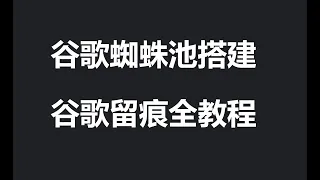 谷歌蜘蛛池搭建

谷歌留痕全教程